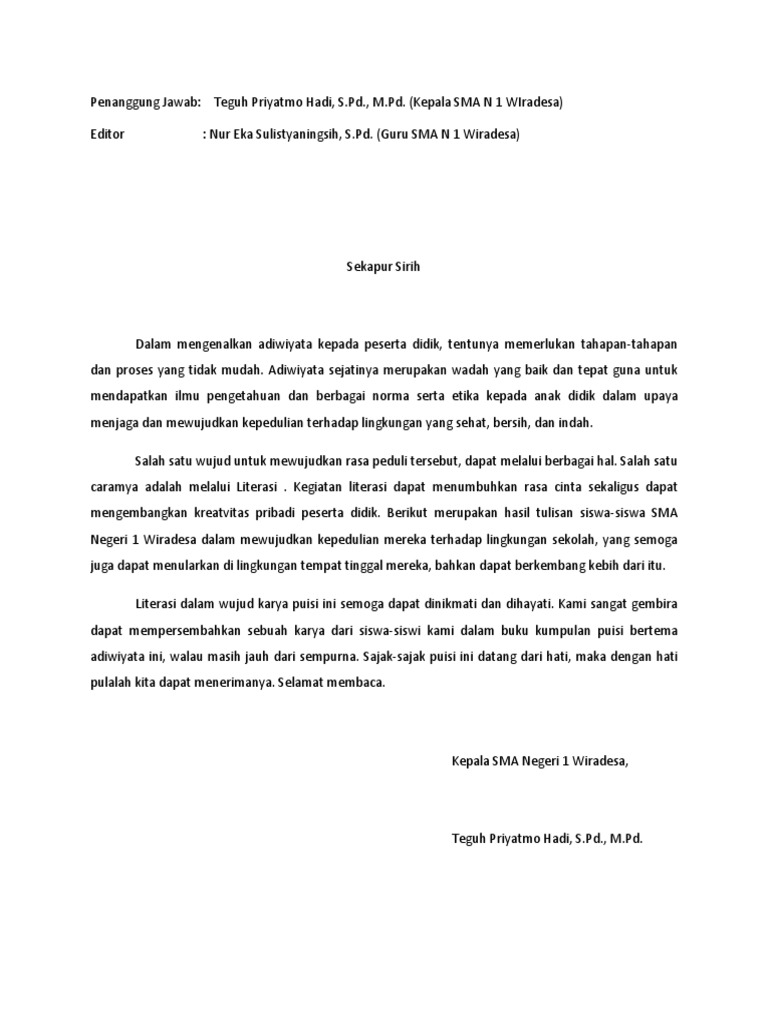 Penanggung Jawab: Teguh Priyatmo Hadi, S.Pd., M.Pd. (Kepala SMA N 1 WIradesa)

Editor : Nur Eka Sulistyaningsih, S.Pd. (Guru SMA N 1 Wiradesa)

Sekapur Sirih

Dalam mengenalkan adiwiyata kepada peserta didik, tentunya memerlukan tahapan-tahapan dan proses yang tidak mudah. Adiwiyata sejatinya merupakan wadah yang baik dan tepat guna untuk mendapatkan ilmu pengetahuan dan berbagai norma serta etika kepada anak didik dalam upaya menjaga dan mewujudkan kepedulian terhadap lingkungan yang sehat, bersih, dan indah.

Salah satu wujud untuk mewujudkan rasa peduli tersebut, dapat melalui berbagai hal. Salah satu caramya adalah melalui Literasi . Kegiatan literasi dapat menumbuhkan rasa cinta sekaligus dapat mengembangkan kreatvitas pribadi peserta didik. Berikut merupakan hasil tulisan siswa-siswa SMA Negeri 1 Wiradesa dalam mewujudkan kepedulian mereka terhadap lingkungan sekolah, yang semoga juga dapat menularkan di lingkungan tempat tinggal mereka, bahkan dapat berkembang kebih dari itu.

Literasi dalam wujud karya puisi ini semoga dapat dinikmati dan dihayati. Kami sangat gembira dapat mempersembahkan sebuah karya dari siswa-siswi kami dalam buku kumpulan puisi bertema adiwiyata ini, walau masih jauh dari sempurna. Sajak-sajak puisi ini datang dari hati, maka dengan hati pulalah kita dapat menerimanya. Selamat membaca.

Kepala SMA Negeri 1 Wiradesa,

Teguh Priyatmo Hadi, S.Pd., M.Pd.